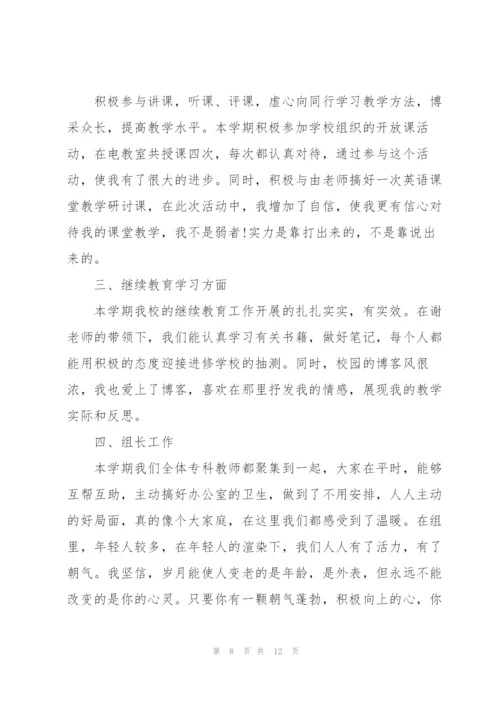 积极参与讲课，听课、评课，虚心向同行学习教学方法，博采众长，提高教学水平。本学期积极参加学校组织的开放课活动，在电教室共授课四次，每次都认真对待，通过参与这个活动，使我有了很大的进步。同时，积极与由老师搞好一次英语课堂教学研讨课，在此次活动中，我增加了自信，使我更有信心对待我的课堂教学，我不是弱者!实力是靠打出来的，不是靠说出来的。

三、继续教育学习方面

本学期我校的继续教育工作开展的扎扎实实，有实效。在谢老师的带领下，我们能认真学习有关书籍，做好笔记，每个人都能用积极的态度迎接进修学校的抽测。同时，校园的博客风很浓，我也爱上了博客，喜欢在那里抒发我的情感，展现我的教学实际和反思。

四、组长工作

本学期我们全体专科教师都聚集到一起，大家在平时，能够互帮互助，主动搞好办公室的卫生，做到了不用安排，人人主动的好局面，真的像个大家庭，在这里我们都感受到了温暖。在组里，年轻人较多，在年轻人的渲染下，我们人人有了活力，有了朝气。我坚信，岁月能使人变老的是年龄，是外表，但永远不能改变的是你的心灵。只要你有一颗朝气蓬勃，积极向上的心，你

第 8 页 共 12 页